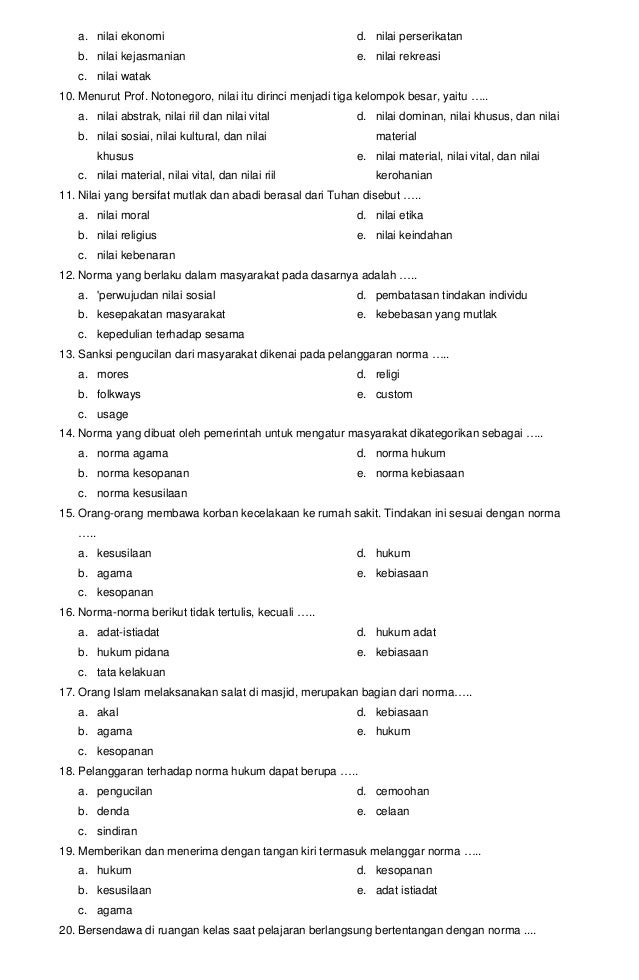 a. nilai ekonomi
b. nilai kejasmanian
c. nilai watak
d. nilai perserikatan
e. nilai rekreasi

10. Menurut Prof. Notonegoro, nilai itu dirinci menjadi tiga kelompok besar, yaitu …..
a. nilai abstrak, nilai riil dan nilai vital
b. nilai sosiai, nilai kultural, dan nilai khusus
c. nilai material, nilai vital, dan nilai riil
d. nilai dominan, nilai khusus, dan nilai material
e. nilai material, nilai vital, dan nilai kerohanian

11. Nilai yang bersifat mutlak dan abadi berasal dari Tuhan disebut …..
a. nilai moral
b. nilai religius
c. nilai kebenaran
d. nilai etika
e. nilai keindahan

12. Norma yang berlaku dalam masyarakat pada dasarnya adalah …..
a. 'perwujudan nilai sosial
b. kesepakatan masyarakat
c. kepedulian terhadap sesama
d. pembatasan tindakan individu
e. kebebasan yang mutlak

13. Sanksi pengucilan dari masyarakat dikenai pada pelanggaran norma …..
a. mores
b. folkways
c. usage
d. religi
e. custom

14. Norma yang dibuat oleh pemerintah untuk mengatur masyarakat dikategorikan sebagai …..
a. norma agama
b. norma kesopanan
c. norma kesusilaan
d. norma hukum
e. norma kebiasaan

15. Orang-orang membawa korban kecelakaan ke rumah sakit. Tindakan ini sesuai dengan norma …..
a. kesusilaan
b. agama
c. kesopanan
d. hukum
e. kebiasaan

16. Norma-norma berikut tidak tertulis, kecuali …..
a. adat-istiadat
b. hukum pidana
c. tata kelakuan
d. hukum adat
e. kebiasaan

17. Orang Islam melaksanakan salat di masjid, merupakan bagian dari norma…..
a. akal
b. agama
c. kesopanan
d. kebiasaan
e. hukum

18. Pelanggaran terhadap norma hukum dapat berupa …..
a. pengucilan
b. denda
c. sindiran
d. cemoohan
e. celaan

19. Memberikan dan menerima dengan tangan kiri termasuk melanggar norma …..
a. hukum
b. kesusilaan
c. agama
d. kesopanan
e. adat istiadat

20. Bersendawa di ruangan kelas saat pelajaran berlangsung bertentangan dengan norma ....